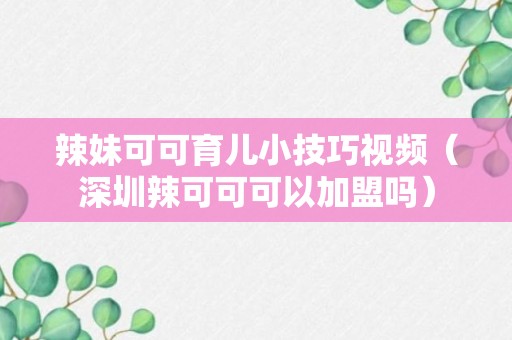 辣妹可可育儿小技巧视频（深圳辣可可可以加盟吗）